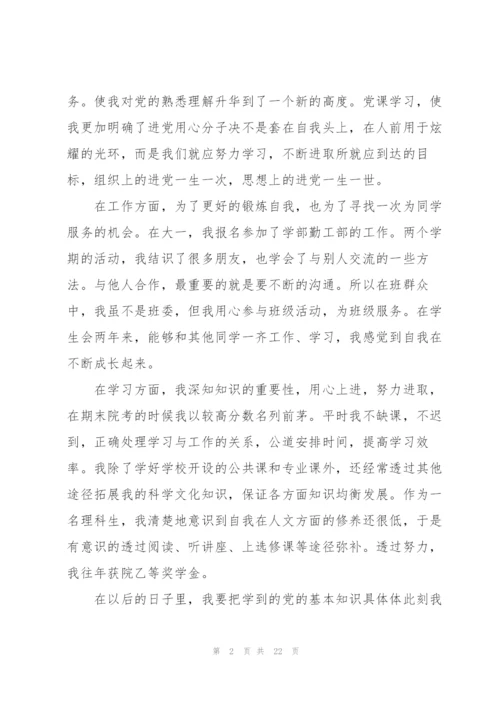 务。使我对党的熟悉理解升华到了一个新的高度。党课学习，使我更加明确了进党用心分子决不是套在自我头上，在人前用于炫耀的光环，而是我们就应努力学习，不断进取所就应到达的目标，组织上的进党一生一次，思想上的进党一生一世。

在工作方面，为了更好的锻炼自我，也为了寻找一次为同学服务的机会。在大一，我报名参加了学部勤工部的工作。两个学期的活动，我结识了很多朋友，也学会了与别人交流的一些方法。与他人合作，最重要的就是要不断的沟通。所以在班群众中，我虽不是班委，但我用心参与班级活动，为班级服务。在学生会两年来，能够和其他同学一齐工作、学习，我感觉到自我在不断成长起来。

在学习方面，我深知知识的重要性，用心上进，努力进取，在期末院考的时候我以较高分数名列前茅。平时我不缺课，不迟到，正确处理学习与工作的关系，公道安排时间，提高学习效率。我除了学好学校开设的公共课和专业课外，还经常透过其他途径拓展我的科学文化知识，保证各方面知识均衡发展。作为一名理科生，我清楚地意识到自我在人文方面的修养还很低，于是有意识的透过阅读、听讲座、上选修课等途径弥补。透过努力，我往年获院乙等奖学金。

在以后的日子里，我要把学到的党的基本知识具体体此刻我

第 2 页 共 22 页